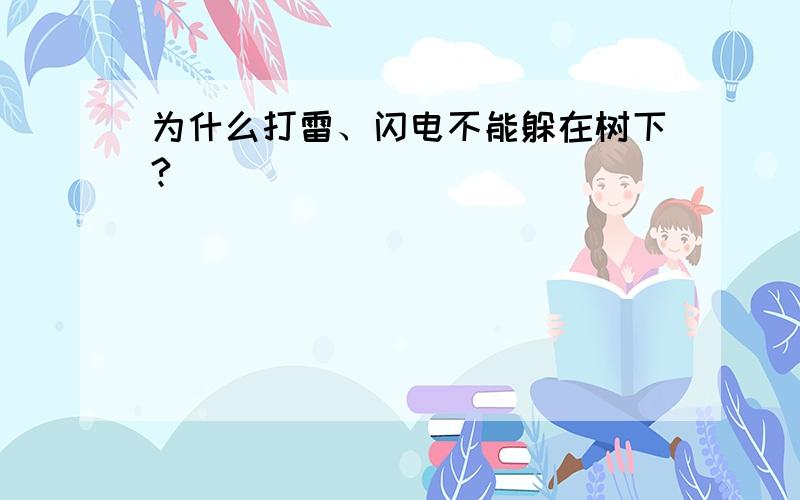 为什么打雷、闪电不能躲在树下?